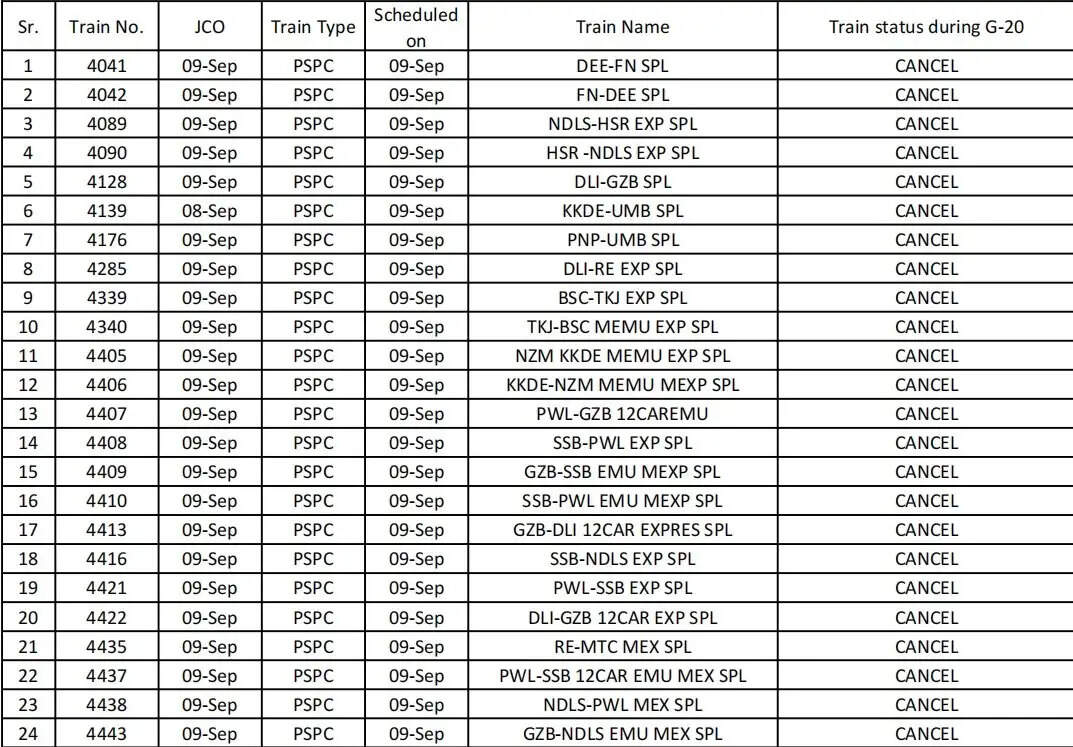 | Sr. | Train No. | JCO | Train Type | Scheduled on | Train Name | Train status during G-20 |
|---|---|---|---|---|---|---|
| 1 | 4041 | 09-Sep | PSPC | 09-Sep | DEE-FN SPL | CANCEL |
| 2 | 4042 | 09-Sep | PSPC | 09-Sep | FN-DEE SPL | CANCEL |
| 3 | 4089 | 09-Sep | PSPC | 09-Sep | NDLS-HSR EXP SPL | CANCEL |
| 4 | 4090 | 09-Sep | PSPC | 09-Sep | HSR -NDLS EXP SPL | CANCEL |
| 5 | 4128 | 09-Sep | PSPC | 09-Sep | DLI-GZB SPL | CANCEL |
| 6 | 4139 | 08-Sep | PSPC | 09-Sep | KKDE-UMB SPL | CANCEL |
| 7 | 4176 | 09-Sep | PSPC | 09-Sep | PNP-UMB SPL | CANCEL |
| 8 | 4285 | 09-Sep | PSPC | 09-Sep | DLI-RE EXP SPL | CANCEL |
| 9 | 4339 | 09-Sep | PSPC | 09-Sep | BSC-TKJ EXP SPL | CANCEL |
| 10 | 4340 | 09-Sep | PSPC | 09-Sep | TKJ-BSC MEMU EXP SPL | CANCEL |
| 11 | 4405 | 09-Sep | PSPC | 09-Sep | NZM KKDE MEMU EXP SPL | CANCEL |
| 12 | 4406 | 09-Sep | PSPC | 09-Sep | KKDE-NZM MEMU MEXP SPL | CANCEL |
| 13 | 4407 | 09-Sep | PSPC | 09-Sep | PWL-GZB 12CAREMU | CANCEL |
| 14 | 4408 | 09-Sep | PSPC | 09-Sep | SSB-PWL EXP SPL | CANCEL |
| 15 | 4409 | 09-Sep | PSPC | 09-Sep | GZB-SSB EMU MEXP SPL | CANCEL |
| 16 | 4410 | 09-Sep | PSPC | 09-Sep | SSB-PWL EMU MEXP SPL | CANCEL |
| 17 | 4413 | 09-Sep | PSPC | 09-Sep | GZB-DLI 12CAR EXPRES SPL | CANCEL |
| 18 | 4416 | 09-Sep | PSPC | 09-Sep | SSB-NDLS EXP SPL | CANCEL |
| 19 | 4421 | 09-Sep | PSPC | 09-Sep | PWL-SSB EXP SPL | CANCEL |
| 20 | 4422 | 09-Sep | PSPC | 09-Sep | DLI-GZB 12CAR EXP SPL | CANCEL |
| 21 | 4435 | 09-Sep | PSPC | 09-Sep | RE-MTC MEX SPL | CANCEL |
| 22 | 4437 | 09-Sep | PSPC | 09-Sep | PWL-SSB 12CAR EMU MEX SPL | CANCEL |
| 23 | 4438 | 09-Sep | PSPC | 09-Sep | NDLS-PWL MEX SPL | CANCEL |
| 24 | 4443 | 09-Sep | PSPC | 09-Sep | GZB-NDLS EMU MEX SPL | CANCEL |